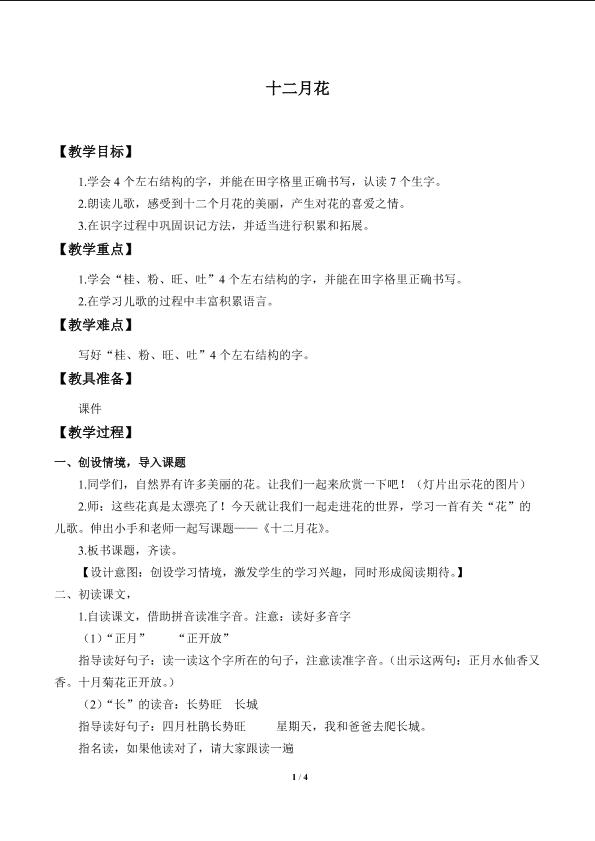 十二月花

【教学目标】

1.学会4个左右结构的字，并能在田字格里正确书写，认读7个生字。

2.朗读儿歌，感受到十二个月花的美丽，产生对花的喜爱之情。

3.在识字过程中巩固识记方法，并适当进行积累和拓展。

【教学重点】

1.学会“桂、粉、旺、吐”4个左右结构的字，并能在田字格里正确书写。

2.在学习儿歌的过程中丰富积累语言。

【教学难点】

写好“桂、粉、旺、吐”4个左右结构的字。

【教具准备】

课件

【教学过程】

一、创设情境，导入课题

1.同学们，自然界有许多美丽的花。让我们一起来欣赏一下吧！（灯片出示花的图片）

2.师：这些花真是太漂亮了！今天就让我们一起走进花的世界，学习一首有关“花”的儿歌。伸出小手和老师一起写课题——《十二月花》。

3.板书课题，齐读。

【设计意图：创设学习情境，激发学生的学习兴趣，同时形成阅读期待。】

二、初读课文，

1.自读课文，借助拼音读准字音。注意：读好多音字

（1）“正月” “正开放”

指导读好句子：读一读这个字所在的句子，注意读准字音。（出示这两句：正月水仙香又香。十月菊花正开放。）

（2）“长”的读音：长势旺 长城

指导读好句子：四月杜鹃长势旺 星期天，我和爸爸去爬长城。

指名读，如果他读对了，请大家跟读一遍

1 / 4